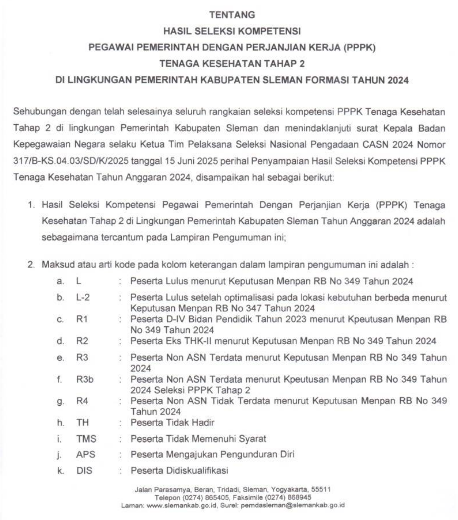 TENTANG
HASIL SELEKSI KOMPETENSI
PEGAWAI PEMERINTAH DENGAN PERJANJIAN KERJA (PPPK)
TENAGA KESEHATAN TAHAP 2
DI LINGKUNGAN PEMERINTAH KABUPATEN SLEMAN FORMASI TAHUN 2024

Sehubungan dengan telah selesainya seluruh rangkaian seleksi kompetensi PPPK Tenaga Kesehatan Tahap 2 di lingkungan Pemerintah Kabupaten Sleman dan menindaklanjuti surat Kepala Badan Kepegawaian Negara selaku Ketua Tim Pelaksana Seleksi Nasional Pengadaan CASN 2024 Nomor 317/B-KS.04.03/SD/K/2025 tanggal 15 Juni 2025 perihal Penyampaian Hasil Seleksi Kompetensi PPPK Tenaga Kesehatan Tahun Anggaran 2024, disampaikan hal sebagai berikut:

1. Hasil Seleksi Kompetensi Pegawai Pemerintah Dengan Perjanjian Kerja (PPPK) Tenaga Kesehatan Tahap 2 di Lingkungan Pemerintah Kabupaten Sleman Tahun Anggaran 2024 adalah sebagaimana tercantum pada Lampiran Pengumuman ini;

2. Maksud atau arti kode pada kolom keterangan dalam lampiran pengumuman ini adalah :
a. L : Peserta Lulus menurut Keputusan Menpan RB No 349 Tahun 2024
b. L-2 : Peserta Lulus setelah optimalisasi pada lokasi kebutuhan berbeda menurut Keputusan Menpan RB No 347 Tahun 2024
c. R1 : Peserta D-IV Bidan Pendidik Tahun 2023 menurut Kpeutusan Menpan RB No 349 Tahun 2024
d. R2 : Peserta Eks THK-II menurut Keputusan Menpan RB No 349 Tahun 2024
e. R3 : Peserta Non ASN Terdata menurut Keputusan Menpan RB No 349 Tahun 2024
f. R3b : Peserta Non ASN Terdata menurut Kpeutusan Menpan RB No 349 Tahun 2024 Seleksi PPPK Tahap 2
g. R4 : Peserta Non ASN Tidak Terdata menurut Keputusan Menpan RB No 349 Tahun 2024
h. TH : Peserta Tidak Hadir
i. TMS : Peserta Tidak Memenuhi Syarat
j. APS : Peserta Mengajukan Pengunduran Diri
k. DIS : Peserta Didiskualifikasi

Jalan Parasamya, Beran, Tridadi, Sleman, Yogyakarta, 55511
Telepon (0274) 865405, Faksimile (0274) 868945
Laman: www.slemankab.go.id, Surel: pemdasleman@slemankab.go.id